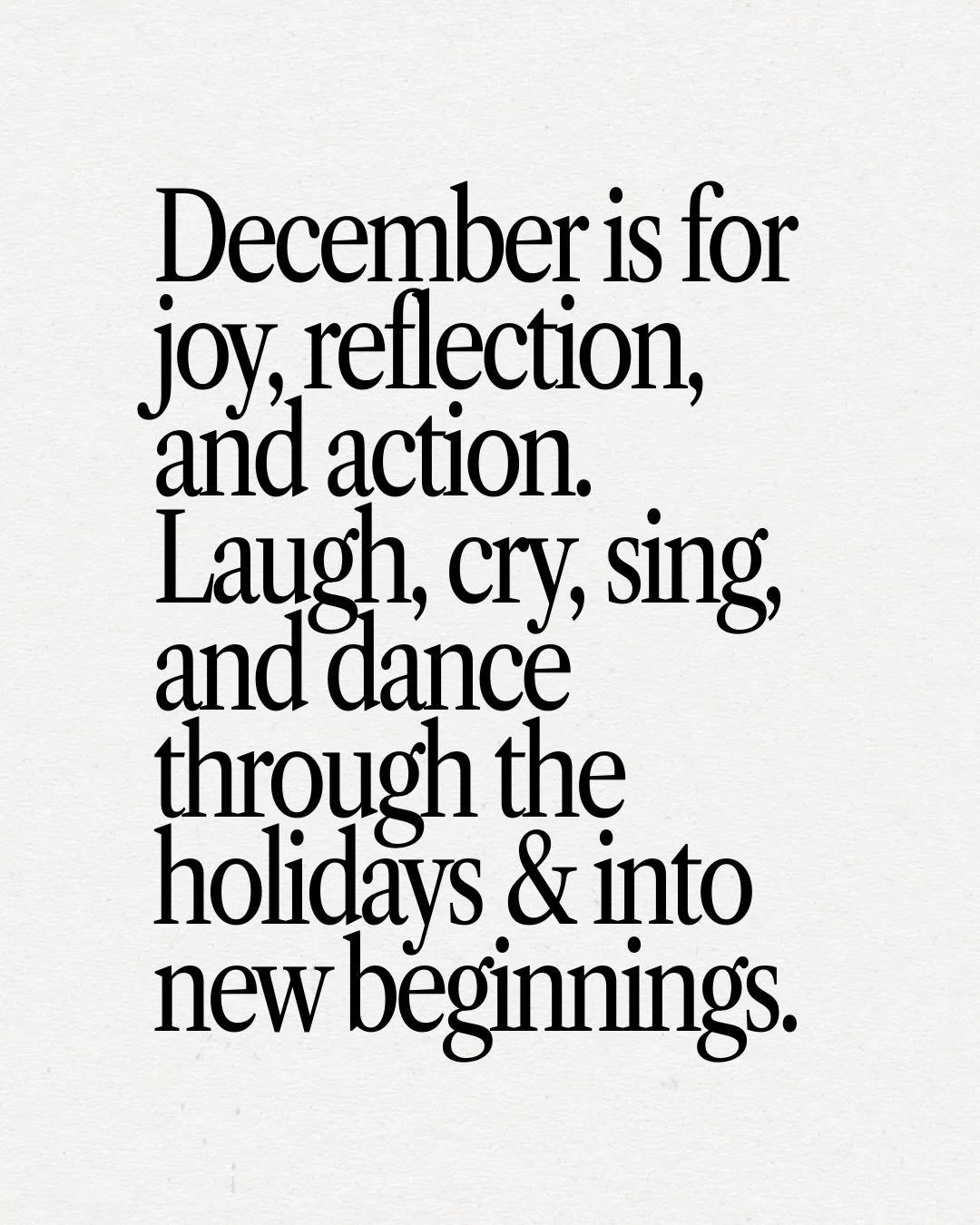 December is for joy, reflection, and action. Laugh, cry, sing, and dance through the holidays & into new beginnings.